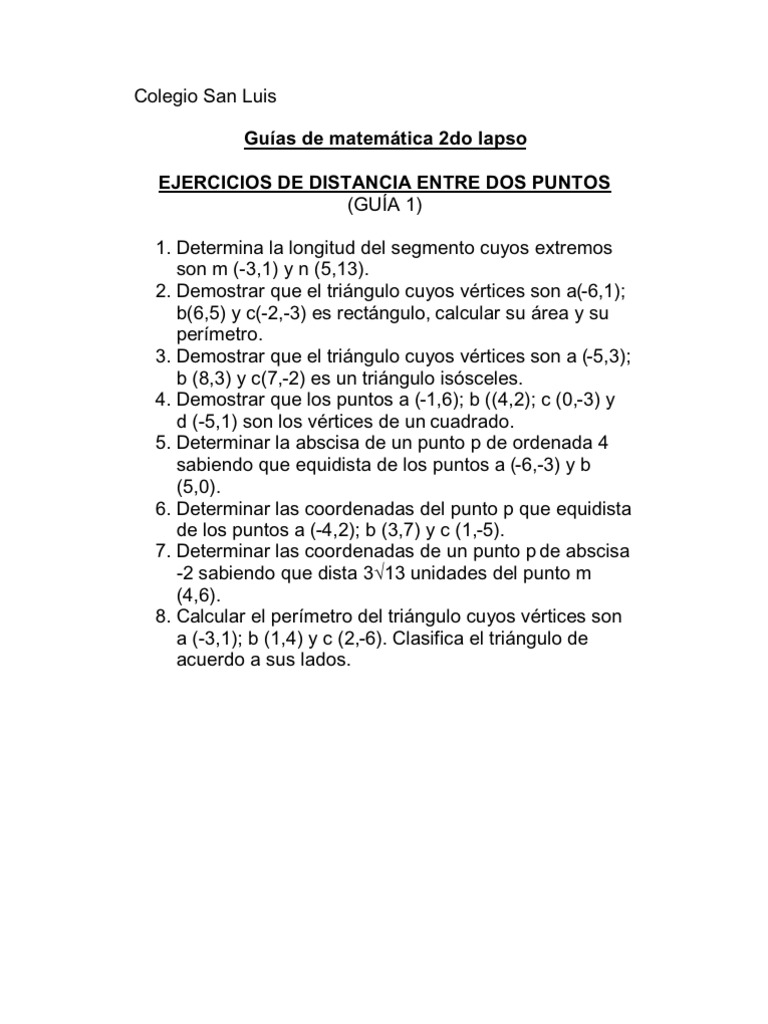 Colegio San Luis

Guías de matemática 2do lapso

EJERCICIOS DE DISTANCIA ENTRE DOS PUNTOS
(GUÍA 1)

1. Determina la longitud del segmento cuyos extremos son m (-3,1) y n (5,13).
2. Demostrar que el triángulo cuyos vértices son a(-6,1); b(6,5) y c(-2,-3) es rectángulo, calcular su área y su perímetro.
3. Demostrar que el triángulo cuyos vértices son a (-5,3); b (8,3) y c(7,-2) es un triángulo isósceles.
4. Demostrar que los puntos a (-1,6); b ((4,2); c (0,-3) y d (-5,1) son los vértices de un cuadrado.
5. Determinar la abscisa de un punto p de ordenada 4 sabiendo que equidista de los puntos a (-6,-3) y b (5,0).
6. Determinar las coordenadas del punto p que equidista de los puntos a (-4,2); b (3,7) y c (1,-5).
7. Determinar las coordenadas de un punto p de abscisa -2 sabiendo que dista $3\sqrt{13}$ unidades del punto m (4,6).
8. Calcular el perímetro del triángulo cuyos vértices son a (-3,1); b (1,4) y c (2,-6). Clasifica el triángulo de acuerdo a sus lados.